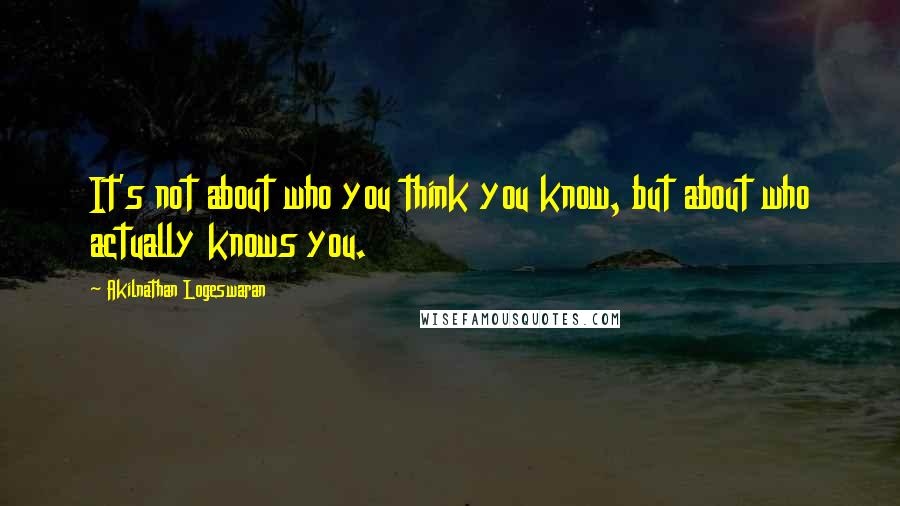 It's not about who you think you know, but about who actually knows you.

Akilnathan Logeswaran

WISEFAMOUSQUOTES.COM